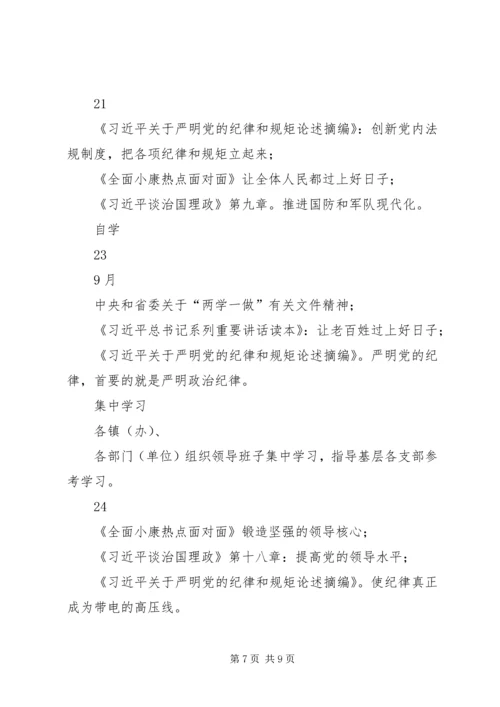 21

《习近平关于严明党的纪律和规矩论述摘编》：创新党内法规制度，把各项纪律和规矩立起来；

《全面小康热点面对面》让全体人民都过上好日子；

《习近平谈治国理政》第九章。推进国防和军队现代化。

自学

23

9月

中央和省委关于“两学一做”有关文件精神；

《习近平总书记系列重要讲话读本》：让老百姓过上好日子；

《习近平关于严明党的纪律和规矩论述摘编》。严明党的纪律，首要的就是严明政治纪律。

集中学习

各镇（办）、

各部门（单位）组织领导班子集中学习，指导基层各支部参考学习。

24

《全面小康热点面对面》锻造坚强的领导核心；

《习近平谈治国理政》第十八章：提高党的领导水平；

《习近平关于严明党的纪律和规矩论述摘编》。使纪律真正成为带电的高压线。

第7页 共9页